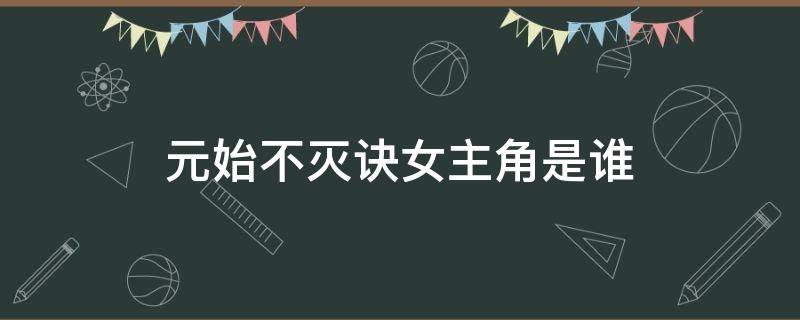 元始不灭诀女主角是谁